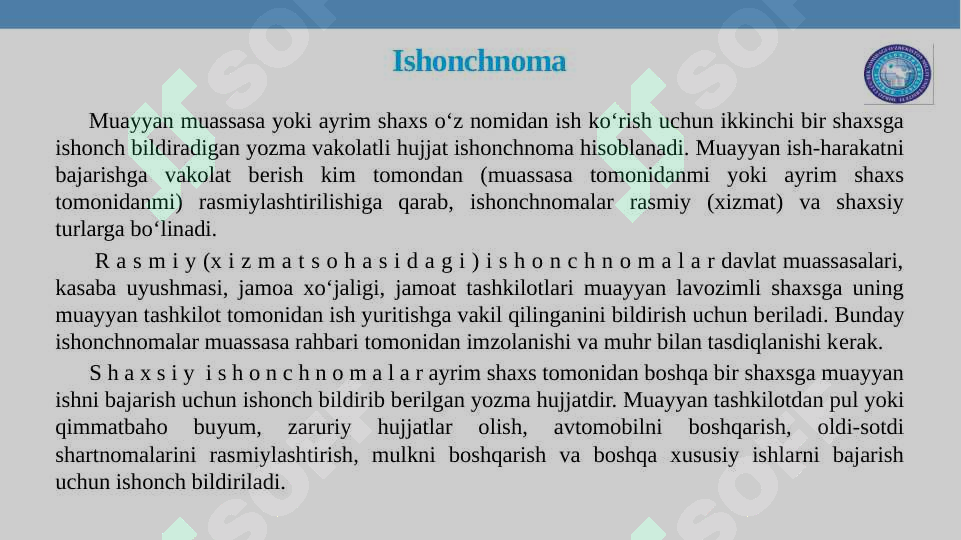 Ishonchnoma

Muayyan muassasa yoki ayrim shaxs o‘z nomidan ish ko‘rish uchun ikkinchi bir shaxsga ishonch bildiradigan yozma vakolatli hujjat ishonchnoma hisoblanadi. Muayyan ish-harakatni bajarishga vakolat berish kim tomondan (muassasa tomonidanmi yoki ayrim shaxs tomonidanmi) rasmiylashtirilishiga qarab, ishonchnomalar rasmiy (xizmat) va shaxsiy turlarga bo‘linadi.

R a s m i y (x i z m a t s o h a s i d a g i ) i s h o n c h n o m a l a r davlat muassasalari, kasaba uyushmasi, jamoa xo‘jaligi, jamoat tashkilotlari muayyan lavozimli shaxsga uning muayyan tashkilot tomonidan ish yuritishga vakil qilinganini bildirish uchun beriladi. Bunday ishonchnomalar muassasa rahbari tomonidan imzolanishi va muhr bilan tasdiqlanishi kerak.

S h a x s i y i s h o n c h n o m a l a r ayrim shaxs tomonidan boshqa bir shaxsga muayyan ishni bajarish uchun ishonch bildirib berilgan yozma hujjatdir. Muayyan tashkilotdan pul yoki qimmatbaho buyum, zaruriy hujjatlar olish, avtomobilni boshqarish, oldi-sotdi shartnomalarini rasmiylashtirish, mulkni boshqarish va boshqa xususiy ishlarni bajarish uchun ishonch bildiriladi.